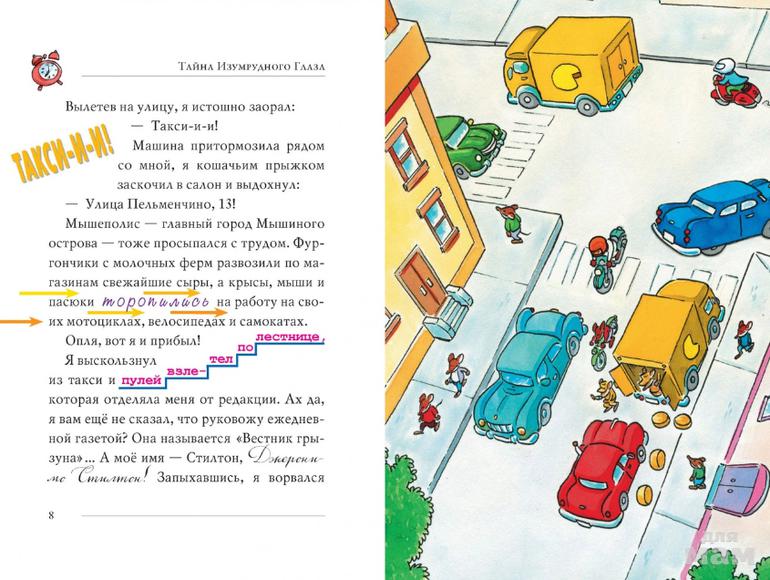 Тайна Изумрудного Глаза

Вылетев на улицу, я истошно заорал:

— Такси-и-и!

ТАКСИ-И-И!

Машина притормозила рядом со мной, я кошачьим прыжком заскочил в салон и выдохнул:

— Улица Пельменчино, 13!

Мышеполис — главный город Мышиного острова — тоже просыпался с трудом. Фургончики с молочных ферм развозили по магазинам свежайшие сыры, а крысы, мыши и пасюки торопились на работу на своих мотоциклах, велосипедах и самокатах.

Опля, вот я и прибыл!

Я выскользнул из такси и пулей взлетел по лестнице, которая отделяла меня от редакции. Ах да, я вам ещё не сказал, что руковожу ежедневной газетой? Она называется «Вестник грызуна»... А моё имя — Стилтон, Джеронимо Стилтон! Запыхавшись, я ворвался

8

для мам